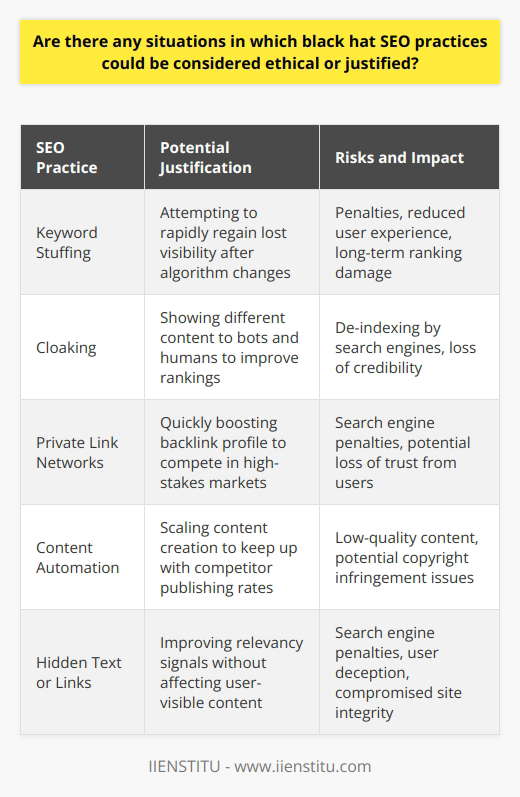 Are there any situations in which black hat SEO practices could be considered ethical or justified?

| SEO Practice | Potential Justification | Risks and Impact |
|---|---|---|
| Keyword Stuffing | Attempting to rapidly regain lost visibility after algorithm changes | Penalties, reduced user experience, long-term ranking damage |
| Cloaking | Showing different content to bots and humans to improve rankings | De-indexing by search engines, loss of credibility |
| Private Link Networks | Quickly boosting backlink profile to compete in high-stakes markets | Search engine penalties, potential loss of trust from users |
| Content Automation | Scaling content creation to keep up with competitor publishing rates | Low-quality content, potential copyright infringement issues |
| Hidden Text or Links | Improving relevancy signals without affecting user-visible content | Search engine penalties, user deception, compromised site integrity |

IIENSTITU - www.iienstitu.com